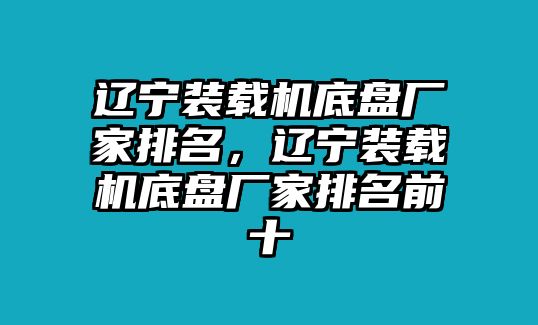 辽宁装载机底盘厂家排名，辽宁装载机底盘厂家排名前十